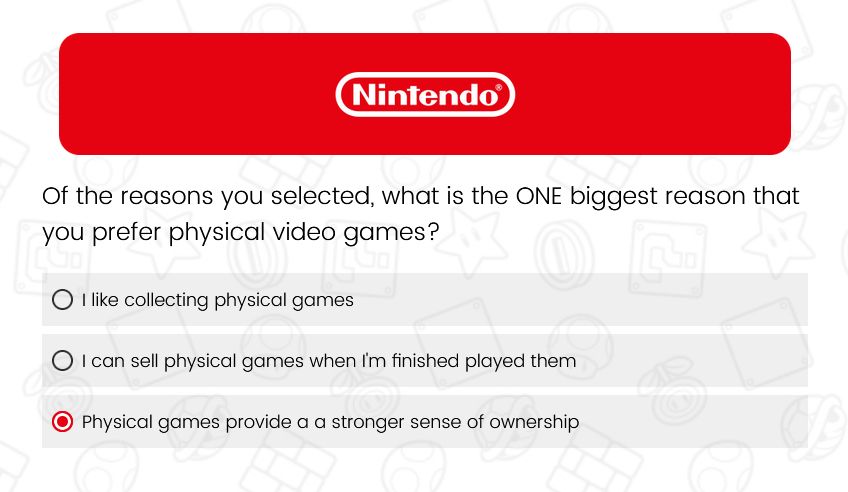 Nintendo®

Of the reasons you selected, what is the ONE biggest reason that you prefer physical video games?

I like collecting physical games

I can sell physical games when I'm finished played them

Physical games provide a a stronger sense of ownership